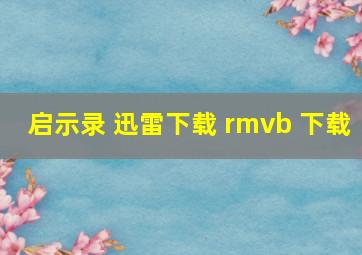 启示录 迅雷下载 rmvb 下载